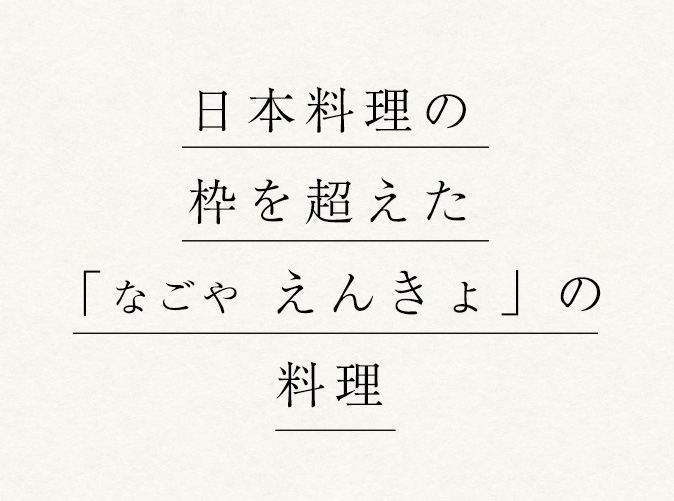 日本料理の
枠を超えた
「なごや えんきょ」の
料理